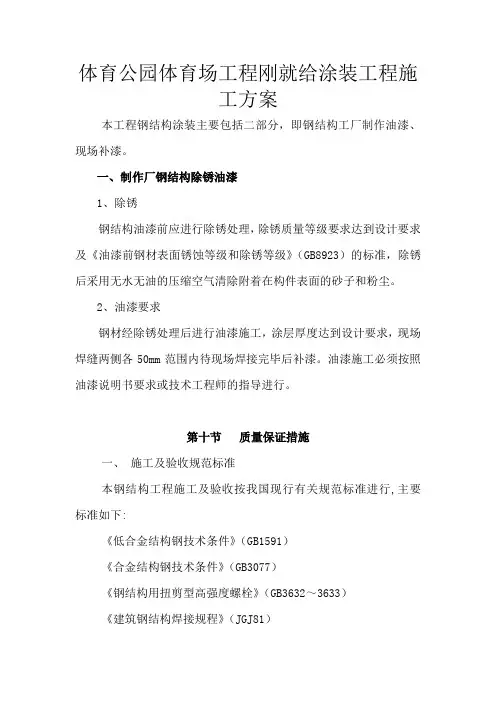 体育公园体育场工程刚就给涂装工程施工方案

本工程钢结构涂装主要包括二部分，即钢结构工厂制作油漆、现场补漆。

一、制作厂钢结构除锈油漆

1、除锈

钢结构油漆前应进行除锈处理，除锈质量等级要求达到设计要求及《油漆前钢材表面锈蚀等级和除锈等级》(GB8923）的标准，除锈后采用无水无油的压缩空气清除附着在构件表面的砂子和粉尘。

2、油漆要求

钢材经除锈处理后进行油漆施工，涂层厚度达到设计要求，现场焊缝两侧各 50mm 范围内待现场焊接完毕后补漆。油漆施工必须按照油漆说明书要求或技术工程师的指导进行。

第十节　质量保证措施

一、　施工及验收规范标准

本钢结构工程施工及验收按我国现行有关规范标准进行,主要标准如下:

《低合金结构钢技术条件》(GB1591）

《合金结构钢技术条件》(GB3077）

《钢结构用扭剪型高强度螺栓》(GB3632～3633）

《建筑钢结构焊接规程》(JGJ81）